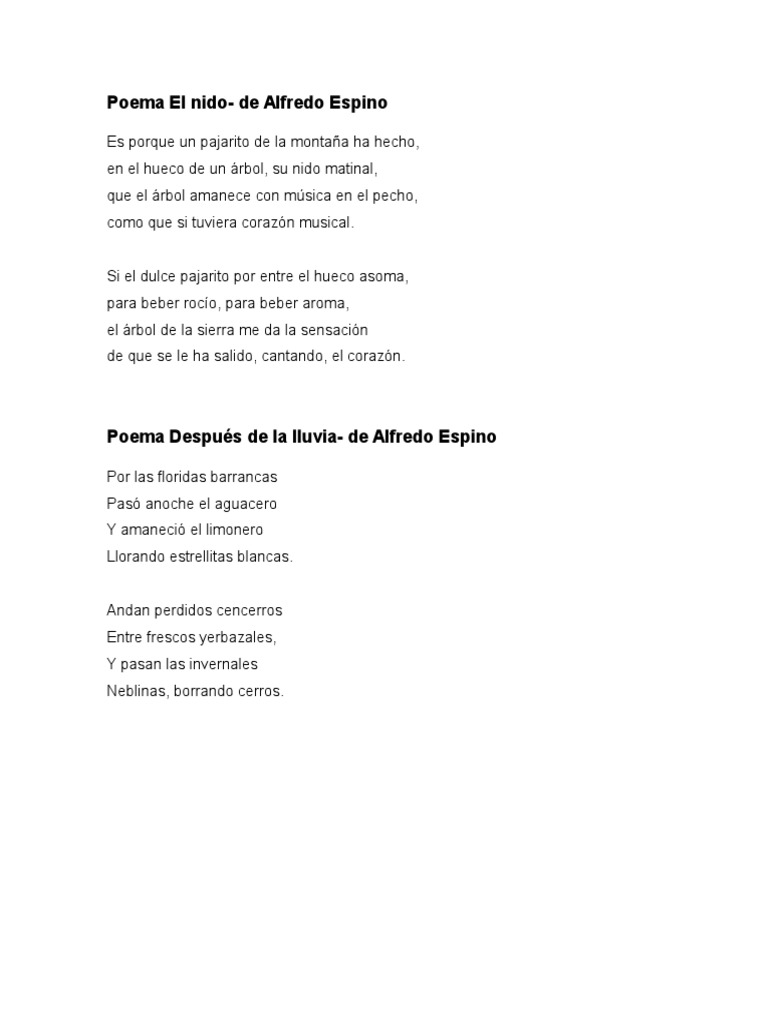 Poema El nido- de Alfredo Espino

Es porque un pajarito de la montaña ha hecho,
en el hueco de un árbol, su nido matinal,
que el árbol amanece con música en el pecho,
como que si tuviera corazón musical.

Si el dulce pajarito por entre el hueco asoma,
para beber rocío, para beber aroma,
el árbol de la sierra me da la sensación
de que se le ha salido, cantando, el corazón.

Poema Después de la lluvia- de Alfredo Espino

Por las floridas barrancas
Pasó anoche el aguacero
Y amaneció el limonero
Llorando estrellitas blancas.

Andan perdidos cencerros
Entre frescos yerbazales,
Y pasan las invernales
Neblinas, borrando cerros.